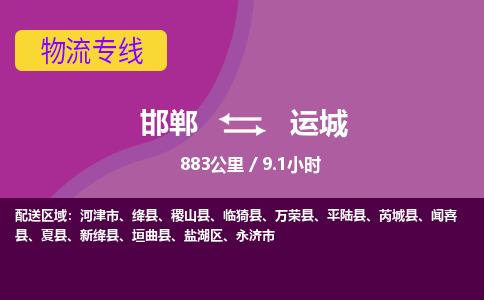 物流专线

邯郸 运城

883公里 / 9.1小时

配送区域：河津市、绛县、稷山县、临猗县、万荣县、平陆县、芮城县、闻喜县、夏县、新绛县、垣曲县、盐湖区、永济市